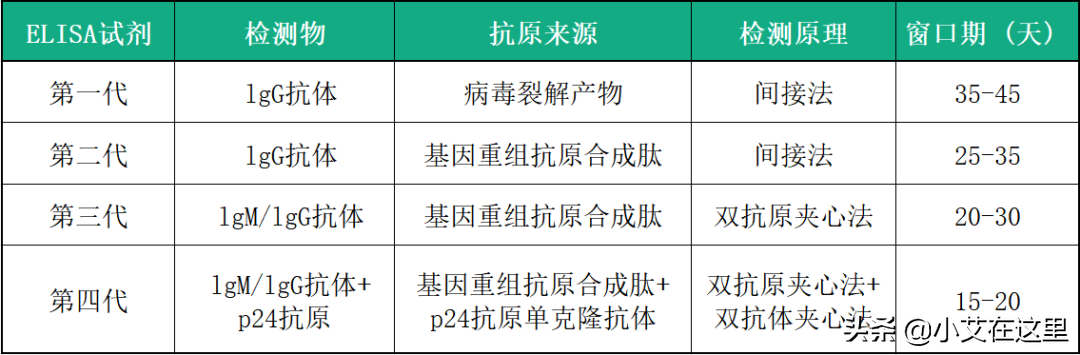 | ELISA试剂 | 检测物 | 抗原来源 | 检测原理 | 窗口期（天） |
|---|---|---|---|---|
| 第一代 | lgG抗体 | 病毒裂解产物 | 间接法 | 35-45 |
| 第二代 | lgG抗体 | 基因重组抗原合成肽 | 间接法 | 25-35 |
| 第三代 | lgM/lgG抗体 | 基因重组抗原合成肽 | 双抗原夹心法 | 20-30 |
| 第四代 | lgM/lgG抗体+ p24抗原 | 基因重组抗原合成肽+ p24抗原单克隆抗体 | 双抗原夹心法+ 双抗体夹心法 | 15-20 |

头条 @小艾在这里